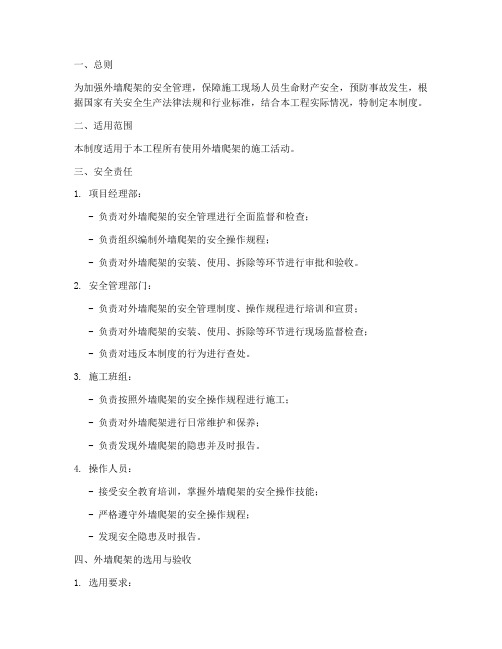 一、总则

为加强外墙爬架的安全管理，保障施工现场人员生命财产安全，预防事故发生，根据国家有关安全生产法律法规和行业标准，结合本工程实际情况，特制定本制度。

二、适用范围

本制度适用于本工程所有使用外墙爬架的施工活动。

三、安全责任

1. 项目经理部：

- 负责对外墙爬架的安全管理进行全面监督和检查；

- 负责组织编制外墙爬架的安全操作规程；

- 负责对外墙爬架的安装、使用、拆除等环节进行审批和验收。

2. 安全管理部门：

- 负责对外墙爬架的安全管理制度、操作规程进行培训和宣贯；

- 负责对外墙爬架的安装、使用、拆除等环节进行现场监督检查；

- 负责对违反本制度的行为进行查处。

3. 施工班组：

- 负责按照外墙爬架的安全操作规程进行施工；

- 负责对外墙爬架进行日常维护和保养；

- 负责发现外墙爬架的隐患并及时报告。

4. 操作人员：

- 接受安全教育培训，掌握外墙爬架的安全操作技能；

- 严格遵守外墙爬架的安全操作规程；

- 发现安全隐患及时报告。

四、外墙爬架的选用与验收

1. 选用要求：